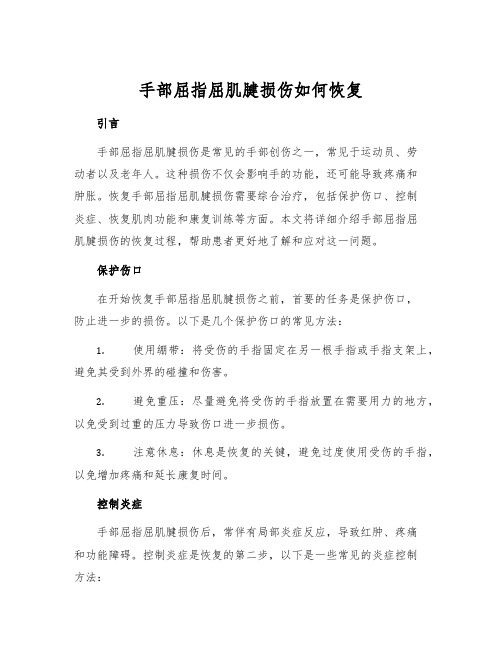 手部屈指屈肌腱损伤如何恢复

引言

手部屈指屈肌腱损伤是常见的手部创伤之一，常见于运动员、劳动者以及老年人。这种损伤不仅会影响手的功能，还可能导致疼痛和肿胀。恢复手部屈指屈肌腱损伤需要综合治疗，包括保护伤口、控制炎症、恢复肌肉功能和康复训练等方面。本文将详细介绍手部屈指屈肌腱损伤的恢复过程，帮助患者更好地了解和应对这一问题。

保护伤口

在开始恢复手部屈指屈肌腱损伤之前，首要的任务是保护伤口，防止进一步的损伤。以下是几个保护伤口的常见方法：

1. 使用绷带：将受伤的手指固定在另一根手指或手指支架上，避免其受到外界的碰撞和伤害。

2. 避免重压：尽量避免将受伤的手指放置在需要用力的地方，以免受到过重的压力导致伤口进一步损伤。

3. 注意休息：休息是恢复的关键，避免过度使用受伤的手指，以免增加疼痛和延长康复时间。

控制炎症

手部屈指屈肌腱损伤后，常伴有局部炎症反应，导致红肿、疼痛和功能障碍。控制炎症是恢复的第二步，以下是一些常见的炎症控制方法：